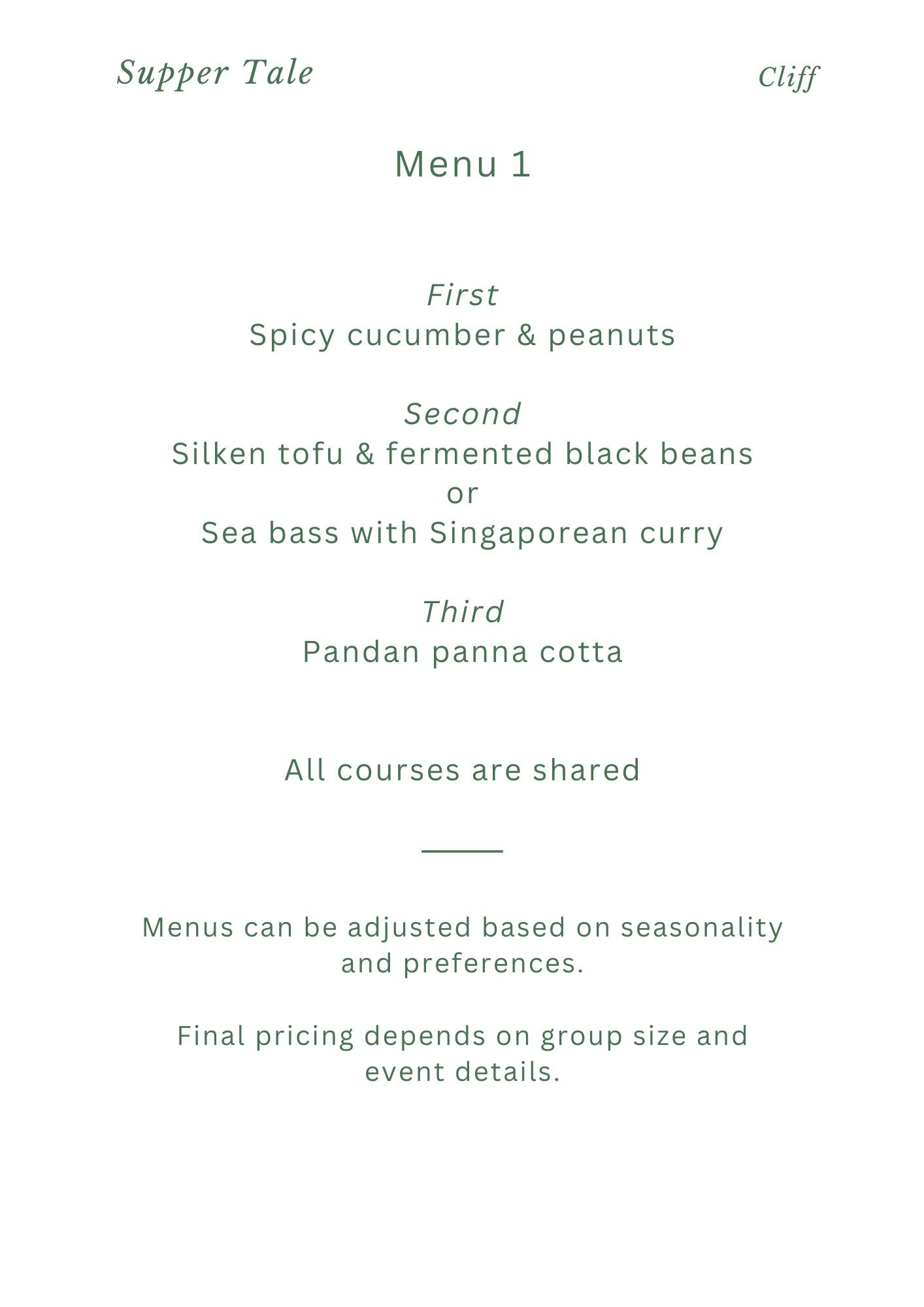 Supper Tale

Cliff

Menu 1

First
Spicy cucumber & peanuts

Second
Silken tofu & fermented black beans
or
Sea bass with Singaporean curry

Third
Pandan panna cotta

All courses are shared

Menus can be adjusted based on seasonality and preferences.

Final pricing depends on group size and event details.